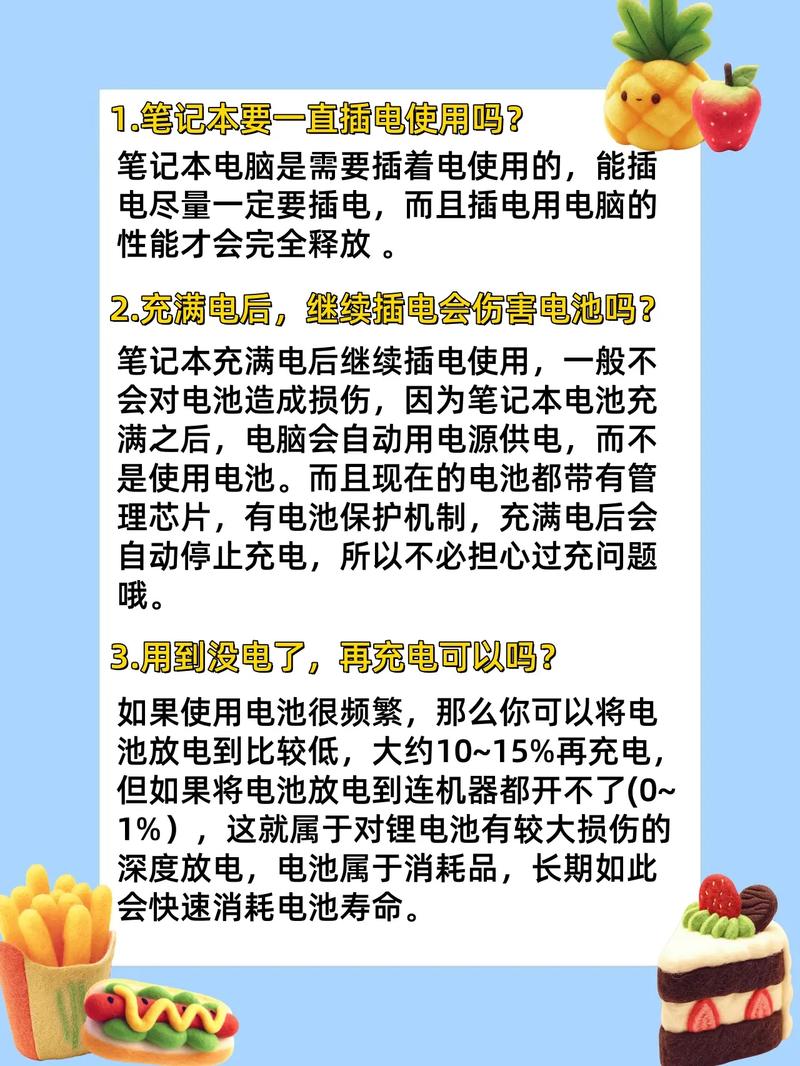 1.笔记本要一直插电使用吗？

笔记本电脑是需要插着电使用的，能插电尽量一定要插电，而且插电用电脑的性能才会完全释放 。

2.充满电后，继续插电会伤害电池吗？

笔记本充满电后继续插电使用，一般不会对电池造成损伤，因为笔记本电池充满之后，电脑会自动用电源供电，而不是使用电池。而且现在的电池都带有管理芯片，有电池保护机制，充满电后会自动停止充电，所以不必担心过充问题哦。

3.用到没电了，再充电可以吗？

如果使用电池很频繁，那么你可以将电池放电到比较低，大约10~15%再充电，但如果将电池放电到连机器都开不了(0~1%），这就属于对锂电池有较大损伤的深度放电，电池属于消耗品，长期如此会快速消耗电池寿命。